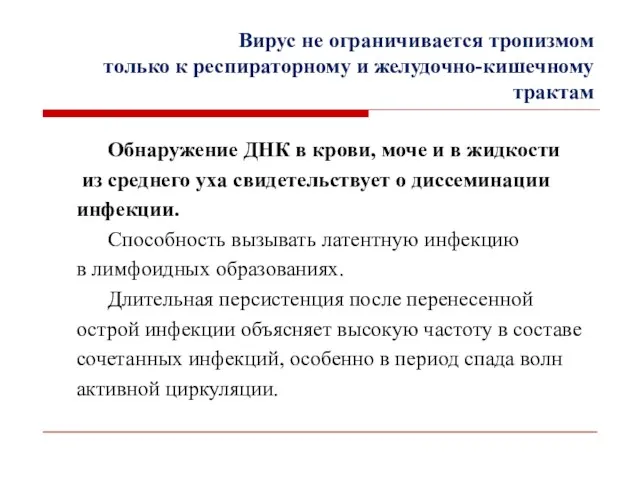 Вирус не ограничивается тропизмом только к респираторному и желудочно-кишечному трактам

Обнаружение ДНК в крови, моче и в жидкости из среднего уха свидетельствует о диссеминации инфекции.

Способность вызывать латентную инфекцию в лимфоидных образованиях.

Длительная персистенция после перенесенной острой инфекции объясняет высокую частоту в составе сочетанных инфекций, особенно в период спада волн активной циркуляции.